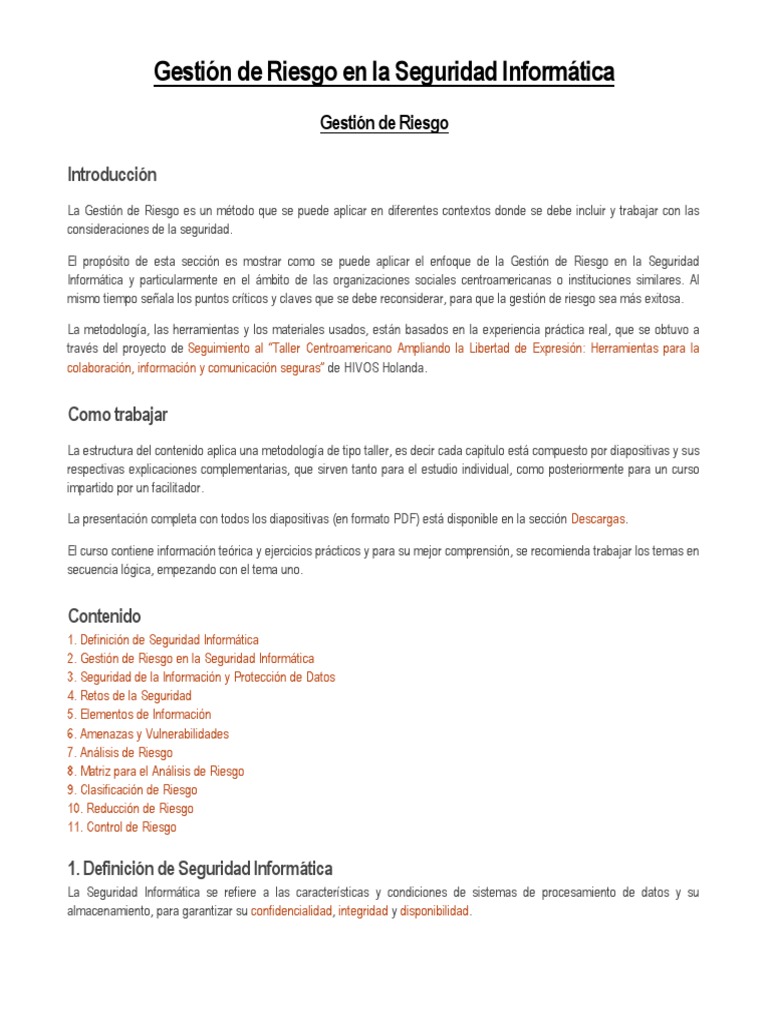 Gestión de Riesgo en la Seguridad Informática

Gestión de Riesgo

Introducción

La Gestión de Riesgo es un método que se puede aplicar en diferentes contextos donde se debe incluir y trabajar con las consideraciones de la seguridad.

El propósito de esta sección es mostrar como se puede aplicar el enfoque de la Gestión de Riesgo en la Seguridad Informática y particularmente en el ámbito de las organizaciones sociales centroamericanas o instituciones similares. Al mismo tiempo señala los puntos críticos y claves que se debe reconsiderar, para que la gestión de riesgo sea más exitosa.

La metodología, las herramientas y los materiales usados, están basados en la experiencia práctica real, que se obtuvo a través del proyecto de Seguimiento al "Taller Centroamericano Ampliando la Libertad de Expresión: Herramientas para la colaboración, información y comunicación seguras" de HIVOS Holanda.

Como trabajar

La estructura del contenido aplica una metodología de tipo taller, es decir cada capitulo está compuesto por diapositivas y sus respectivas explicaciones complementarias, que sirven tanto para el estudio individual, como posteriormente para un curso impartido por un facilitador.

La presentación completa con todos los diapositivas (en formato PDF) está disponible en la sección Descargas.

El curso contiene información teórica y ejercicios prácticos y para su mejor comprensión, se recomienda trabajar los temas en secuencia lógica, empezando con el tema uno.

Contenido
1. Definición de Seguridad Informática
2. Gestión de Riesgo en la Seguridad Informática
3. Seguridad de la Información y Protección de Datos
4. Retos de la Seguridad
5. Elementos de Información
6. Amenazas y Vulnerabilidades
7. Análisis de Riesgo
8. Matriz para el Análisis de Riesgo
9. Clasificación de Riesgo
10. Reducción de Riesgo
11. Control de Riesgo

1. Definición de Seguridad Informática

La Seguridad Informática se refiere a las características y condiciones de sistemas de procesamiento de datos y su almacenamiento, para garantizar su confidencialidad, integridad y disponibilidad.